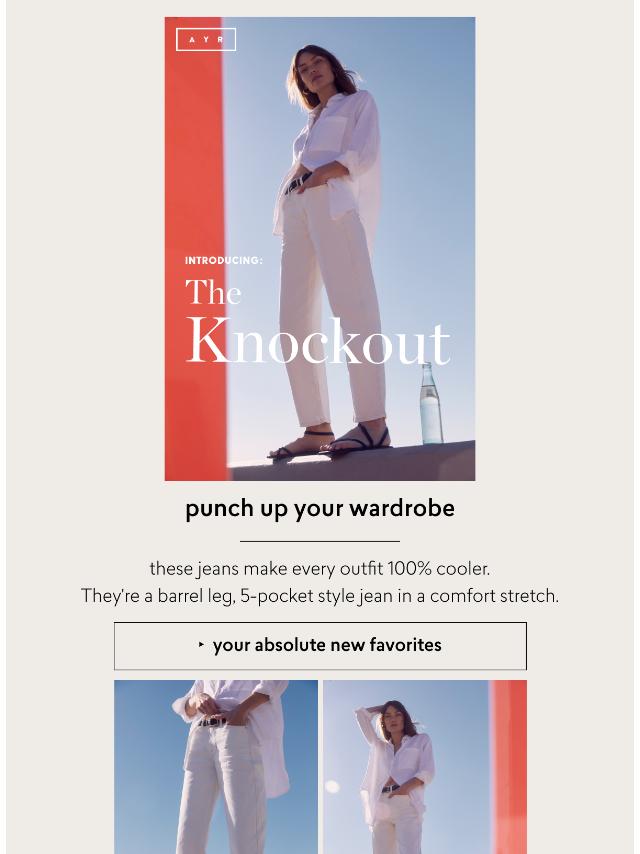 A Y R

INTRODUCING:

The Knockout

punch up your wardrobe

these jeans make every outfit 100% cooler. They're a barrel leg, 5-pocket style jean in a comfort stretch.

‣ your absolute new favorites